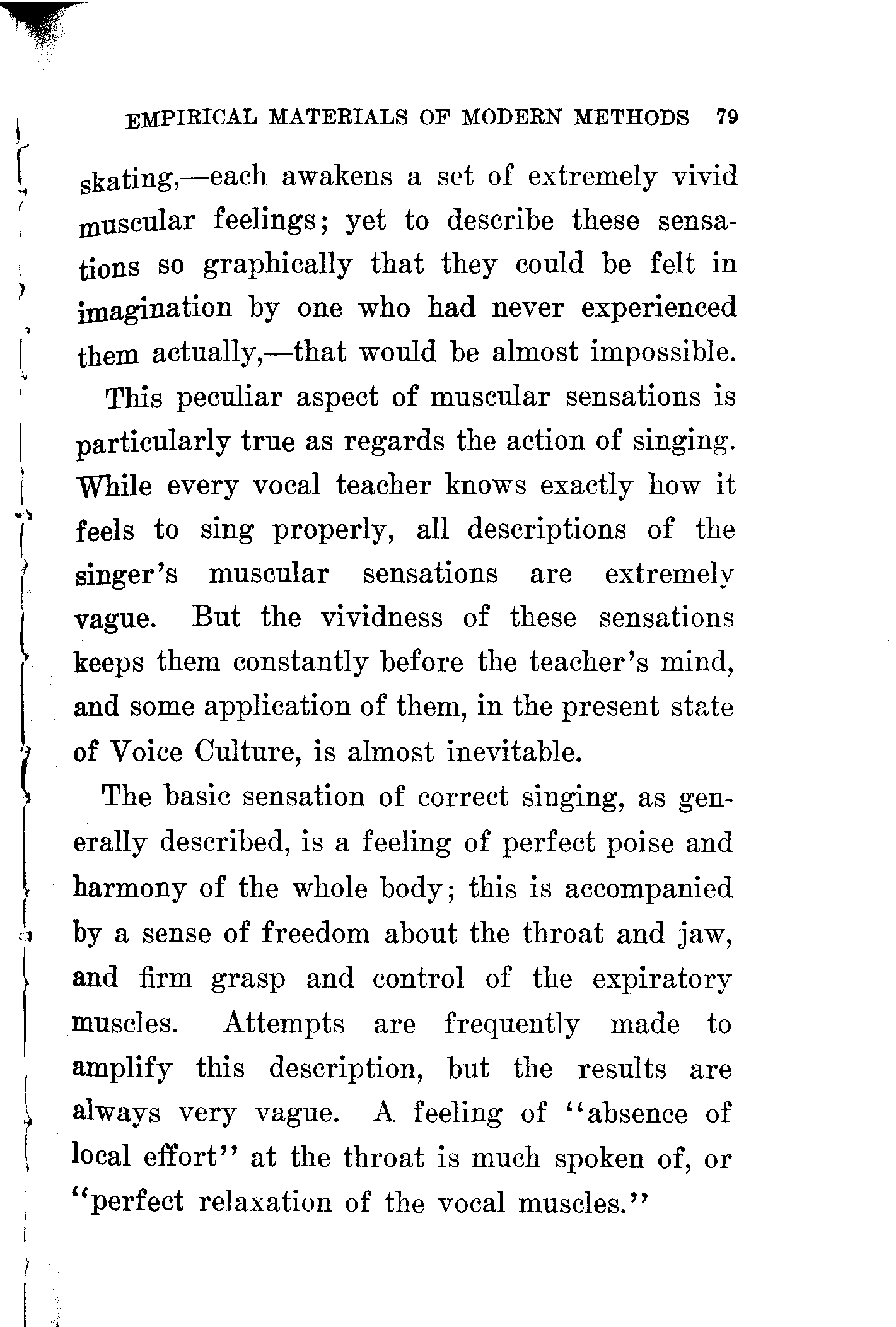 EMPIRICAL MATERIALS OF MODERN METHODS 79

skating,—each awakens a set of extremely vivid muscular feelings; yet to describe these sensations so graphically that they could be felt in imagination by one who had never experienced them actually,—that would be almost impossible.

This peculiar aspect of muscular sensations is particularly true as regards the action of singing. While every vocal teacher knows exactly how it feels to sing properly, all descriptions of the singer's muscular sensations are extremely vague. But the vividness of these sensations keeps them constantly before the teacher's mind, and some application of them, in the present state of Voice Culture, is almost inevitable.

The basic sensation of correct singing, as generally described, is a feeling of perfect poise and harmony of the whole body; this is accompanied by a sense of freedom about the throat and jaw, and firm grasp and control of the expiratory muscles. Attempts are frequently made to amplify this description, but the results are always very vague. A feeling of "absence of local effort" at the throat is much spoken of, or "perfect relaxation of the vocal muscles."